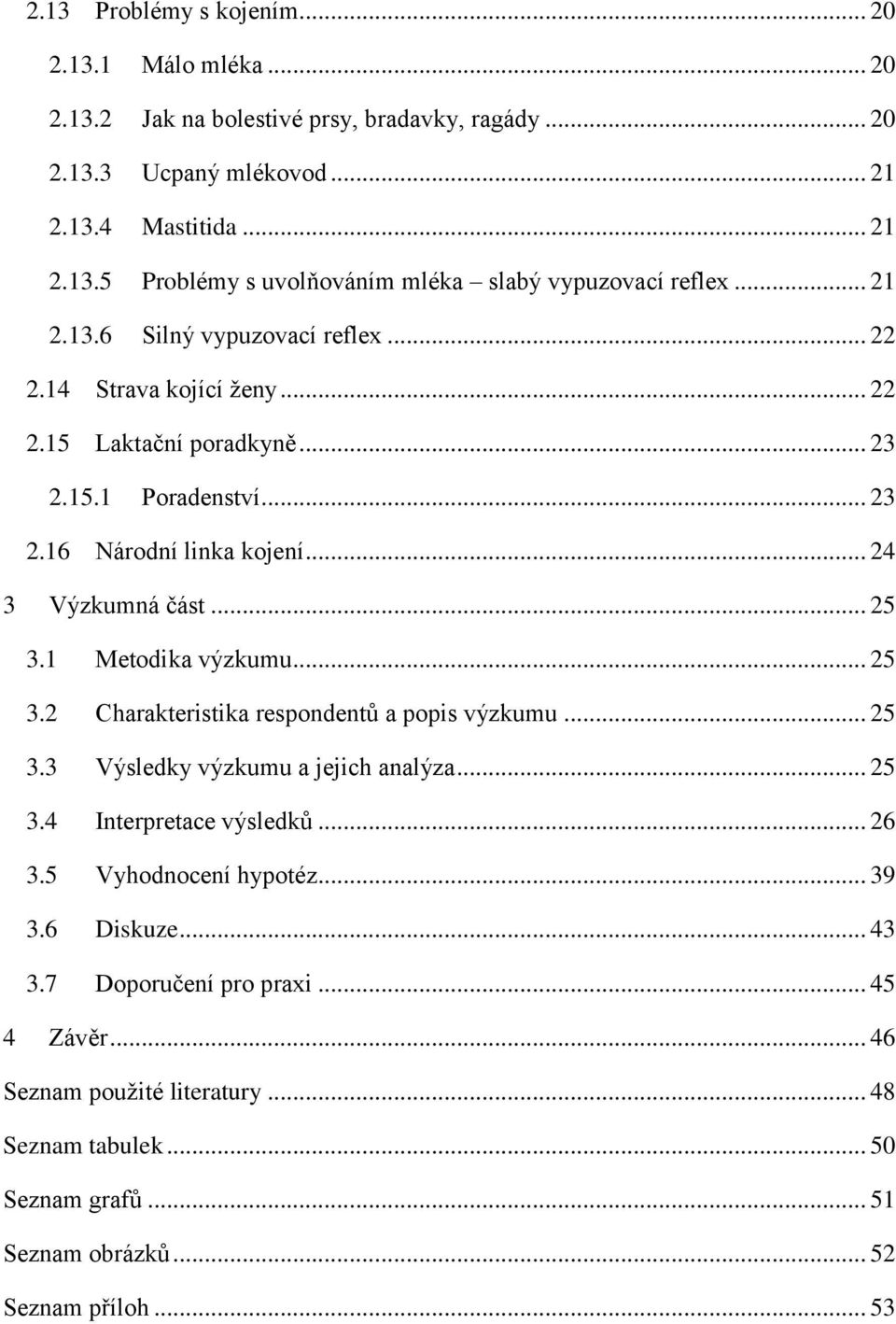 2.13 Problémy s kojením ... 20
2.13.1 Málo mléka ... 20
2.13.2 Jak na bolestivé prsy, bradavky, ragády ... 20
2.13.3 Ucpaný mlékovod ... 21
2.13.4 Mastitida ... 21
2.13.5 Problémy s uvolňováním mléka – slabý vypuzovací reflex ... 21
2.13.6 Silný vypuzovací reflex ... 22
2.14 Strava kojící ženy ... 22
2.15 Laktační poradkyně ... 23
2.15.1 Poradenství ... 23
2.16 Národní linka kojení ... 24
3 Výzkumná část ... 25
3.1 Metodika výzkumu ... 25
3.2 Charakteristika respondentů a popis výzkumu ... 25
3.3 Výsledky výzkumu a jejich analýza ... 25
3.4 Interpretace výsledků ... 26
3.5 Vyhodnocení hypotéz ... 39
3.6 Diskuze ... 43
3.7 Doporučení pro praxi ... 45
4 Závěr ... 46
Seznam použité literatury ... 48
Seznam tabulek ... 50
Seznam grafů ... 51
Seznam obrázků ... 52
Seznam příloh ... 53